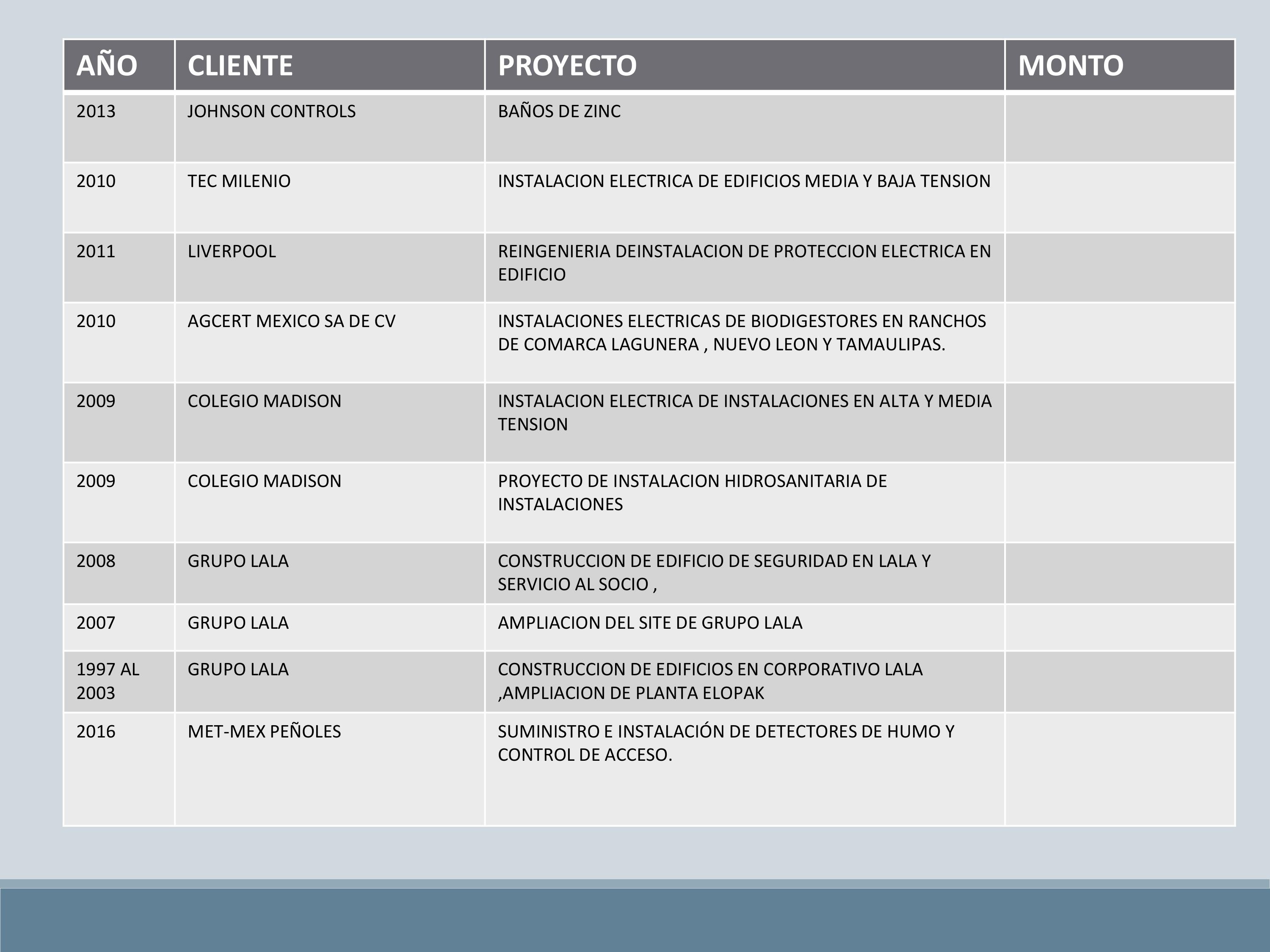 | AÑO | CLIENTE | PROYECTO | MONTO |
|---|---|---|---|
| 2013 | JOHNSON CONTROLS | BAÑOS DE ZINC | |
| 2010 | TEC MILENIO | INSTALACION ELECTRICA DE EDIFICIOS MEDIA Y BAJA TENSION | |
| 2011 | LIVERPOOL | REINGENIERIA DEINSTALACION DE PROTECCION ELECTRICA EN EDIFICIO | |
| 2010 | AGCERT MEXICO SA DE CV | INSTALACIONES ELECTRICAS DE BIODIGESTORES EN RANCHOS DE COMARCA LAGUNERA , NUEVO LEON Y TAMAULIPAS. | |
| 2009 | COLEGIO MADISON | INSTALACION ELECTRICA DE INSTALACIONES EN ALTA Y MEDIA TENSION | |
| 2009 | COLEGIO MADISON | PROYECTO DE INSTALACION HIDROSANITARIA DE INSTALACIONES | |
| 2008 | GRUPO LALA | CONSTRUCCION DE EDIFICIO DE SEGURIDAD EN LALA Y SERVICIO AL SOCIO , | |
| 2007 | GRUPO LALA | AMPLIACION DEL SITE DE GRUPO LALA | |
| 1997 AL 2003 | GRUPO LALA | CONSTRUCCION DE EDIFICIOS EN CORPORATIVO LALA ,AMPLIACION DE PLANTA ELOPAK | |
| 2016 | MET-MEX PEÑOLES | SUMINISTRO E INSTALACIÓN DE DETECTORES DE HUMO Y CONTROL DE ACCESO. | |